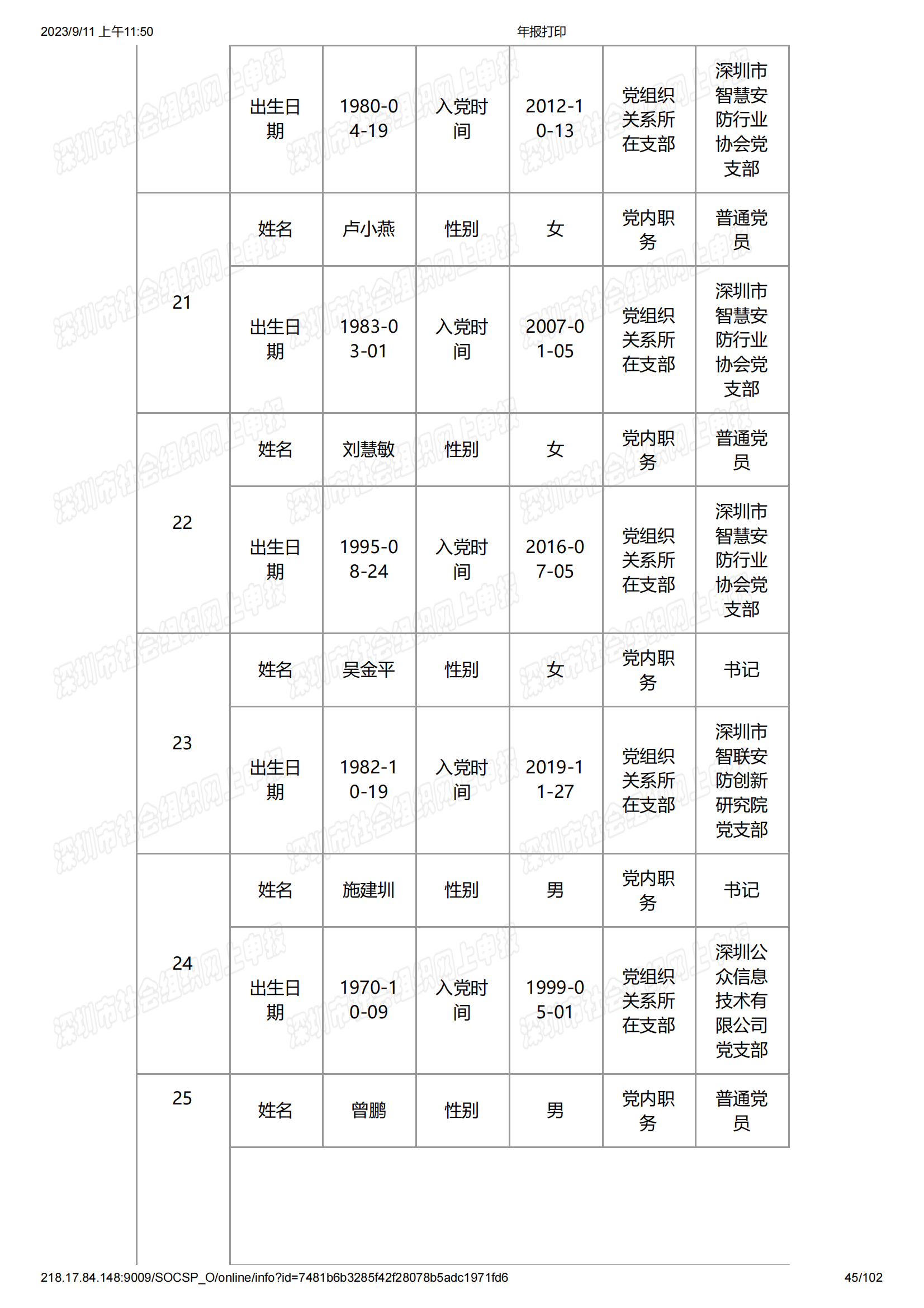 2023/9/11 上午11:50　　年报打印

| | | | | | | |
|---|---|---|---|---|---|---|
| | 出生日期 | 1980-04-19 | 入党时间 | 2012-10-13 | 党组织关系所在支部 | 深圳市智慧安防行业协会党支部 |
| 21 | 姓名 | 卢小燕 | 性别 | 女 | 党内职务 | 普通党员 |
| | 出生日期 | 1983-03-01 | 入党时间 | 2007-01-05 | 党组织关系所在支部 | 深圳市智慧安防行业协会党支部 |
| 22 | 姓名 | 刘慧敏 | 性别 | 女 | 党内职务 | 普通党员 |
| | 出生日期 | 1995-08-24 | 入党时间 | 2016-07-05 | 党组织关系所在支部 | 深圳市智慧安防行业协会党支部 |
| 23 | 姓名 | 吴金平 | 性别 | 女 | 党内职务 | 书记 |
| | 出生日期 | 1982-10-19 | 入党时间 | 2019-11-27 | 党组织关系所在支部 | 深圳市智联安防创新研究院党支部 |
| 24 | 姓名 | 施建圳 | 性别 | 男 | 党内职务 | 书记 |
| | 出生日期 | 1970-10-09 | 入党时间 | 1999-05-01 | 党组织关系所在支部 | 深圳公众信息技术有限公司党支部 |
| 25 | 姓名 | 曾鹏 | 性别 | 男 | 党内职务 | 普通党员 |

深圳市社会组织网上申报

218.17.84.148:9009/SOCSP_O/online/info?id=7481b6b3285f42f28078b5adc1971fd6　　45/102